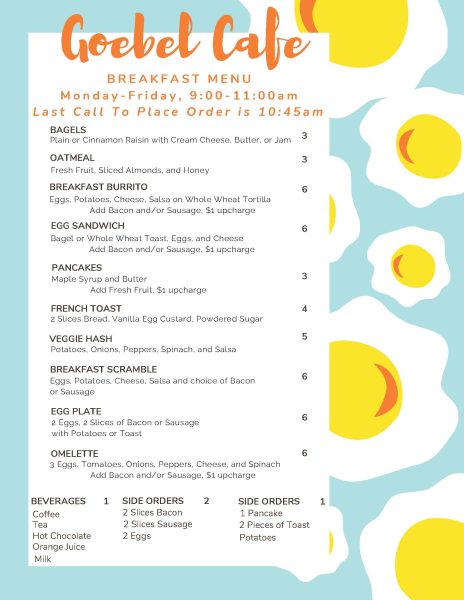 Goebel Cafe

BREAKFAST MENU
Monday-Friday, 9:00-11:00am
Last Call To Place Order is 10:45am

BAGELS
Plain or Cinnamon Raisin with Cream Cheese, Butter, or Jam 3

OATMEAL 3
Fresh Fruit, Sliced Almonds, and Honey

BREAKFAST BURRITO 6
Eggs, Potatoes, Cheese, Salsa on Whole Wheat Tortilla
Add Bacon and/or Sausage, $1 upcharge

EGG SANDWICH 6
Bagel or Whole Wheat Toast, Eggs, and Cheese
Add Bacon and/or Sausage, $1 upcharge

PANCAKES 3
Maple Syrup and Butter
Add Fresh Fruit, $1 upcharge

FRENCH TOAST 4
2 Slices Bread, Vanilla Egg Custard, Powdered Sugar

VEGGIE HASH 5
Potatoes, Onions, Peppers, Spinach, and Salsa

BREAKFAST SCRAMBLE 6
Eggs, Potatoes, Cheese, Salsa and choice of Bacon or Sausage

EGG PLATE 6
2 Eggs, 2 Slices of Bacon or Sausage with Potatoes or Toast

OMELETTE 6
3 Eggs, Tomatoes, Onions, Peppers, Cheese, and Spinach
Add Bacon and/or Sausage, $1 upcharge

BEVERAGES 1
Coffee
Tea
Hot Chocolate
Orange Juice
Milk

SIDE ORDERS 2
2 Slices Bacon
2 Slices Sausage
2 Eggs

SIDE ORDERS 1
1 Pancake
2 Pieces of Toast
Potatoes